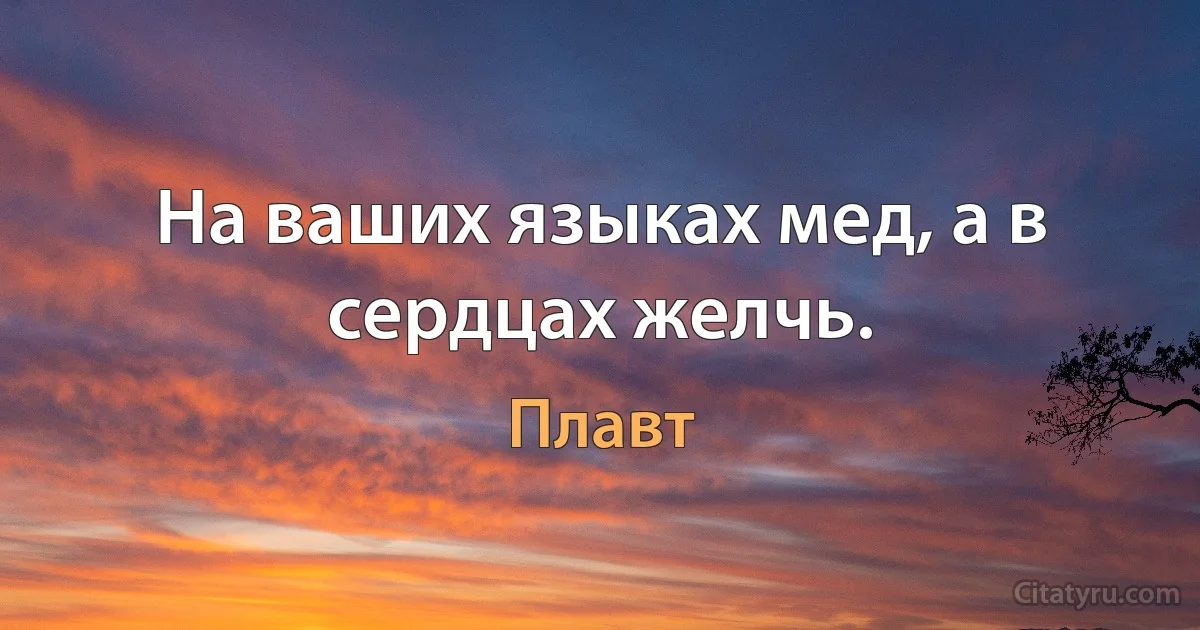 На ваших языках мед, а в сердцах желчь.

Плавт

Citatyru.com